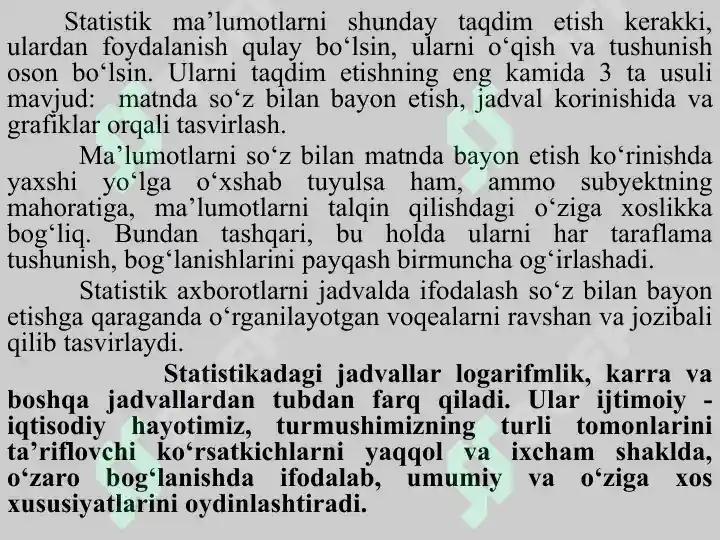 Statistik ma’lumotlarni shunday taqdim etish kerakki, ulardan foydalanish qulay bo‘lsin, ularni o‘qish va tushunish oson bo‘lsin. Ularni taqdim etishning eng kamida 3 ta usuli mavjud: matnda so‘z bilan bayon etish, jadval korinishida va grafiklar orqali tasvirlash.

Ma’lumotlarni so‘z bilan matnda bayon etish ko‘rinishda yaxshi yo‘lga o‘xshab tuyulsa ham, ammo subyektning mahoratiga, ma’lumotlarni talqin qilishdagi o‘ziga xoslikka bog‘liq. Bundan tashqari, bu holda ularni har taraflama tushunish, bog‘lanishlarini payqash birmuncha og‘irlashadi.

Statistik axborotlarni jadvalda ifodalash so‘z bilan bayon etishga qaraganda o‘rganilayotgan voqealarni ravshan va jozibali qilib tasvirlaydi.

Statistikadagi jadvallar logarifmlik, karra va boshqa jadvallardan tubdan farq qiladi. Ular ijtimoiy - iqtisodiy hayotimiz, turmushimizning turli tomonlarini ta’riflovchi ko‘rsatkichlarni yaqqol va ixcham shaklda, o‘zaro bog‘lanishda ifodalab, umumiy va o‘ziga xos xususiyatlarini oydinlashtiradi.